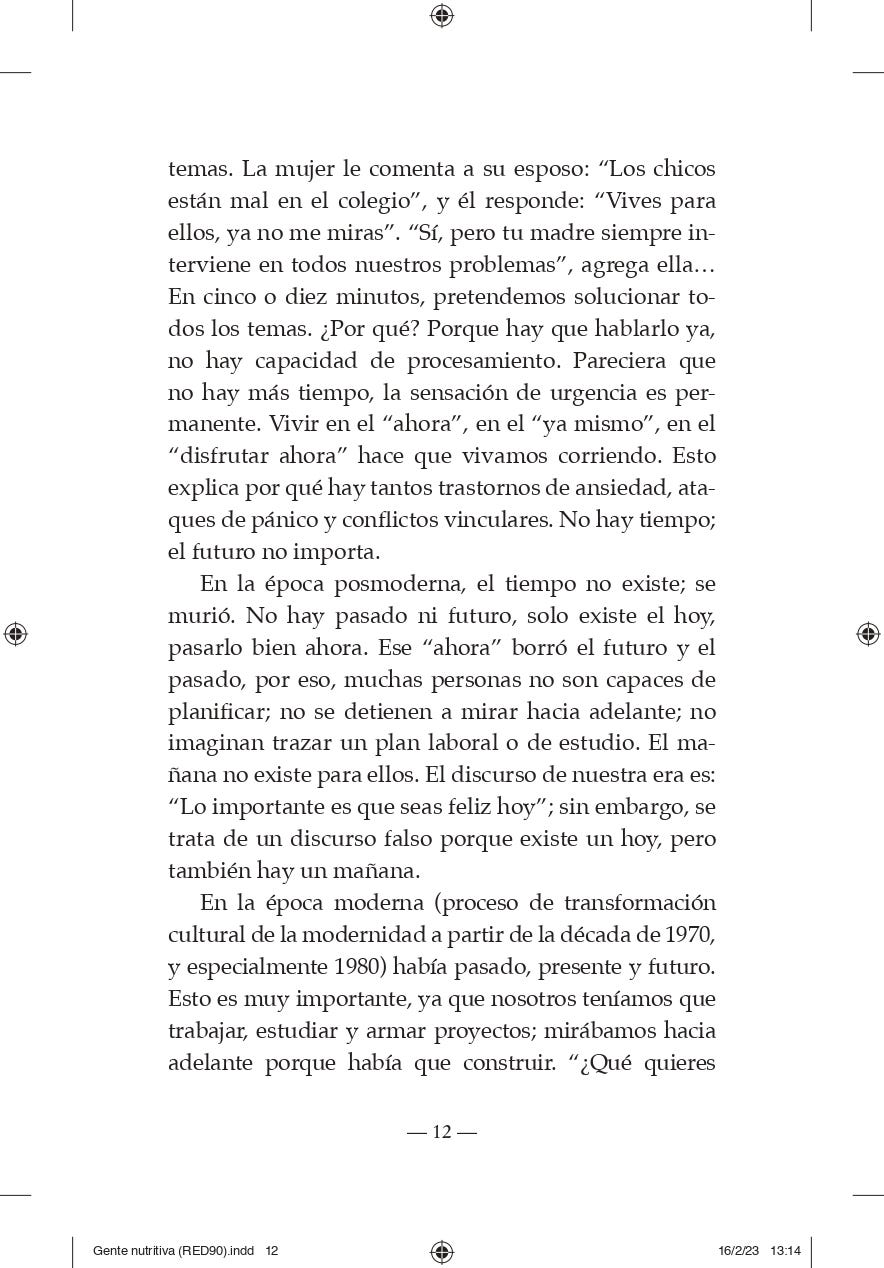 temas. La mujer le comenta a su esposo: “Los chicos están mal en el colegio”, y él responde: “Vives para ellos, ya no me miras”. “Sí, pero tu madre siempre interviene en todos nuestros problemas”, agrega ella… En cinco o diez minutos, pretendemos solucionar todos los temas. ¿Por qué? Porque hay que hablarlo ya, no hay capacidad de procesamiento. Pareciera que no hay más tiempo, la sensación de urgencia es permanente. Vivir en el “ahora”, en el “ya mismo”, en el “disfrutar ahora” hace que vivamos corriendo. Esto explica por qué hay tantos trastornos de ansiedad, ataques de pánico y conflictos vinculares. No hay tiempo; el futuro no importa.

En la época posmoderna, el tiempo no existe; se murió. No hay pasado ni futuro, solo existe el hoy, pasarlo bien ahora. Ese “ahora” borró el futuro y el pasado, por eso, muchas personas no son capaces de planificar; no se detienen a mirar hacia adelante; no imaginan trazar un plan laboral o de estudio. El mañana no existe para ellos. El discurso de nuestra era es: “Lo importante es que seas feliz hoy”; sin embargo, se trata de un discurso falso porque existe un hoy, pero también hay un mañana.

En la época moderna (proceso de transformación cultural de la modernidad a partir de la década de 1970, y especialmente 1980) había pasado, presente y futuro. Esto es muy importante, ya que nosotros teníamos que trabajar, estudiar y armar proyectos; mirábamos hacia adelante porque había que construir. “¿Qué quieres

— 12 —

Gente nutritiva (RED90).indd 12 16/2/23 13:14